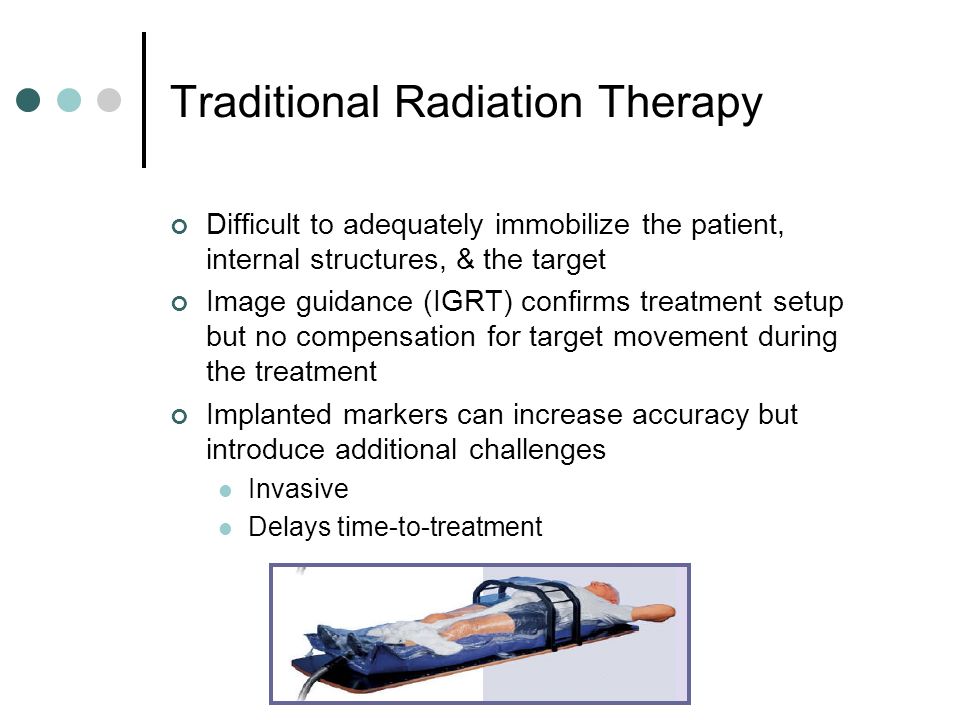 Traditional Radiation Therapy

Difficult to adequately immobilize the patient, internal structures, & the target

Image guidance (IGRT) confirms treatment setup but no compensation for target movement during the treatment

Implanted markers can increase accuracy but introduce additional challenges

Invasive

Delays time-to-treatment